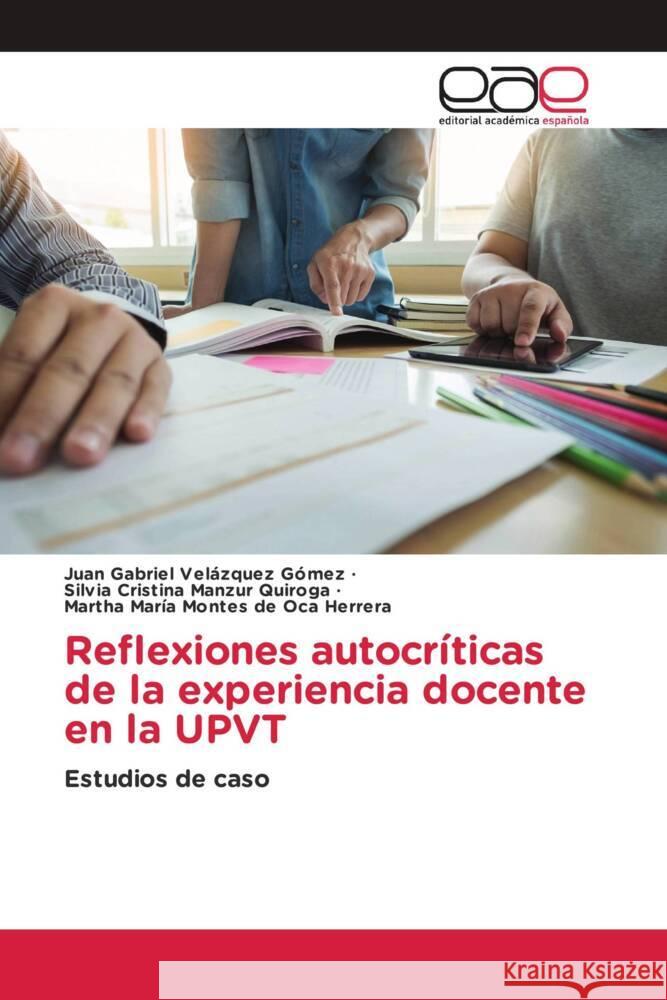 eae
editorial académica española

Juan Gabriel Velázquez Gómez ·
Silvia Cristina Manzur Quiroga ·
Martha María Montes de Oca Herrera

Reflexiones autocríticas de la experiencia docente en la UPVT

Estudios de caso